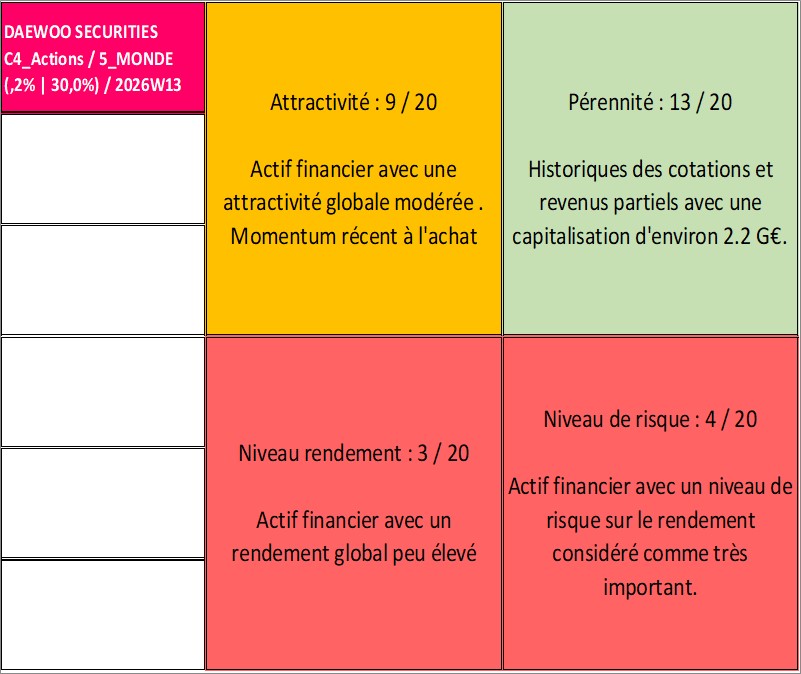 DAEWOO SECURITIES
C4_Actions / 5_MONDE
(,2% | 30,0%) / 2026W13

Attractivité : 9 / 20

Actif financier avec une attractivité globale modérée . Momentum récent à l'achat

Pérennité : 13 / 20

Historiques des cotations et revenus partiels avec une capitalisation d'environ 2.2 G€.

Niveau rendement : 3 / 20

Actif financier avec un rendement global peu élevé

Niveau de risque : 4 / 20

Actif financier avec un niveau de risque sur le rendement considéré comme très important.